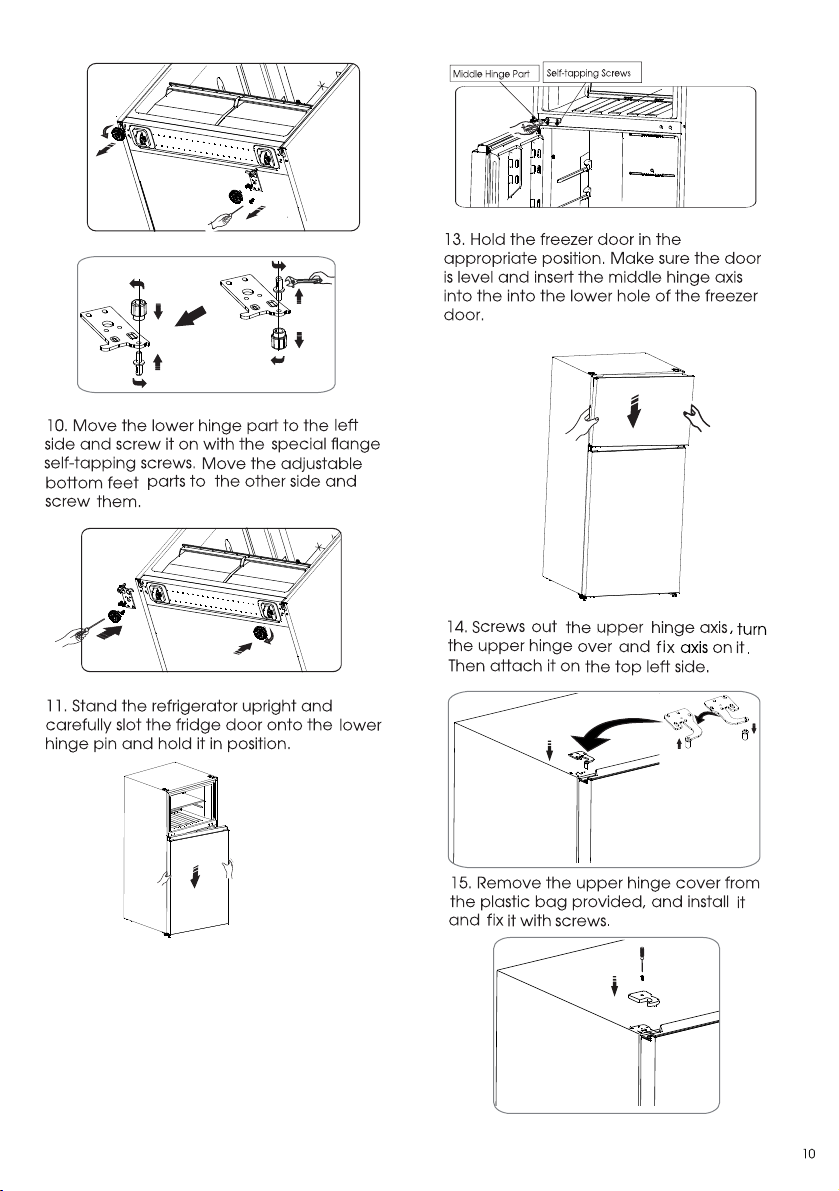 10. Move the lower hinge part to the left side and screw it on with the special flange self-tapping screws. Move the adjustable bottom feet parts to the other side and screw them.

11. Stand the refrigerator upright and carefully slot the fridge door onto the lower hinge pin and hold it in position.

Middle Hinge Part

Self-tapping Screws

13. Hold the freezer door in the appropriate position. Make sure the door is level and insert the middle hinge axis into the into the lower hole of the freezer door.

14. Screws out the upper hinge axis, turn the upper hinge over and fix axis on it. Then attach it on the top left side.

15. Remove the upper hinge cover from the plastic bag provided, and install it and fix it with screws.

10